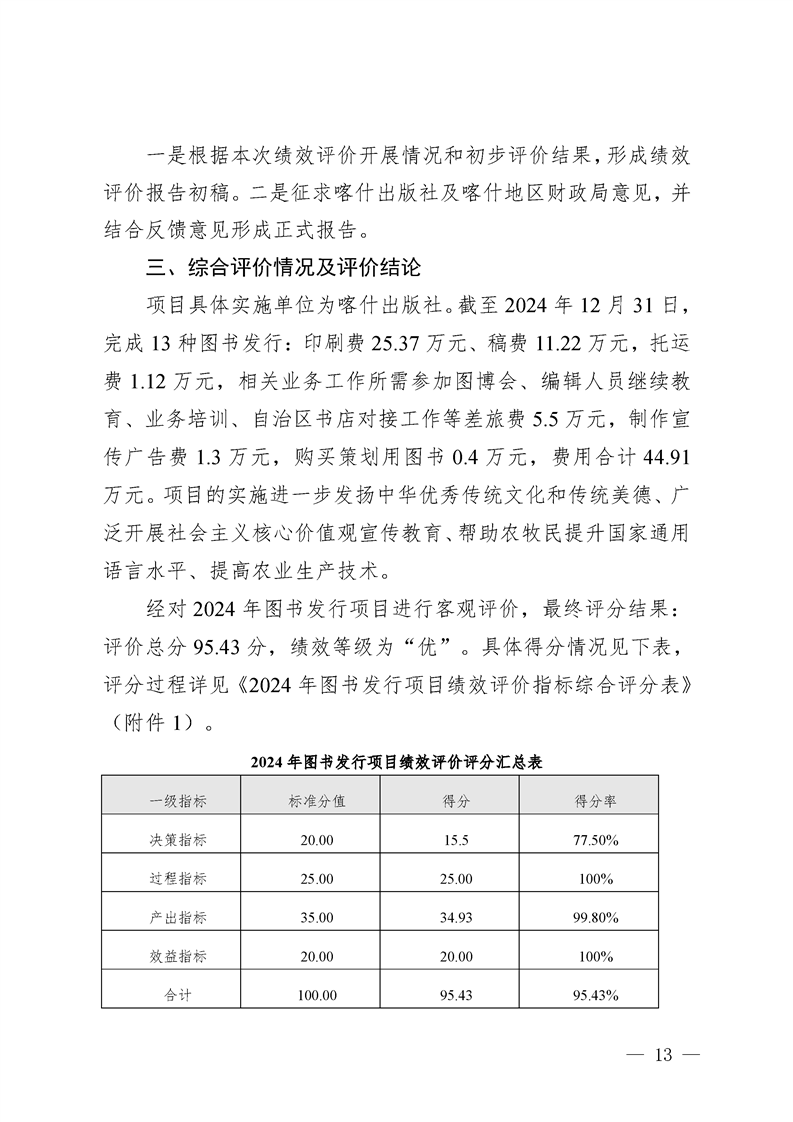 一是根据本次绩效评价开展情况和初步评价结果，形成绩效评价报告初稿。二是征求喀什出版社及喀什地区财政局意见，并结合反馈意见形成正式报告。

三、综合评价情况及评价结论

项目具体实施单位为喀什出版社。截至 2024 年 12 月 31 日，完成 13 种图书发行：印刷费 25.37 万元、稿费 11.22 万元，托运费 1.12 万元，相关业务工作所需参加图博会、编辑人员继续教育、业务培训、自治区书店对接工作等差旅费 5.5 万元，制作宣传广告费 1.3 万元，购买策划用图书 0.4 万元，费用合计 44.91 万元。项目的实施进一步发扬中华优秀传统文化和传统美德、广泛开展社会主义核心价值观宣传教育、帮助农牧民提升国家通用语言水平、提高农业生产技术。

经对 2024 年图书发行项目进行客观评价，最终评分结果：评价总分 95.43 分，绩效等级为“优”。具体得分情况见下表，评分过程详见《2024 年图书发行项目绩效评价指标综合评分表》（附件 1）。

2024 年图书发行项目绩效评价评分汇总表

| 一级指标 | 标准分值 | 得分 | 得分率 |
|---|---|---|---|
| 决策指标 | 20.00 | 15.5 | 77.50% |
| 过程指标 | 25.00 | 25.00 | 100% |
| 产出指标 | 35.00 | 34.93 | 99.80% |
| 效益指标 | 20.00 | 20.00 | 100% |
| 合计 | 100.00 | 95.43 | 95.43% |

— 13 —